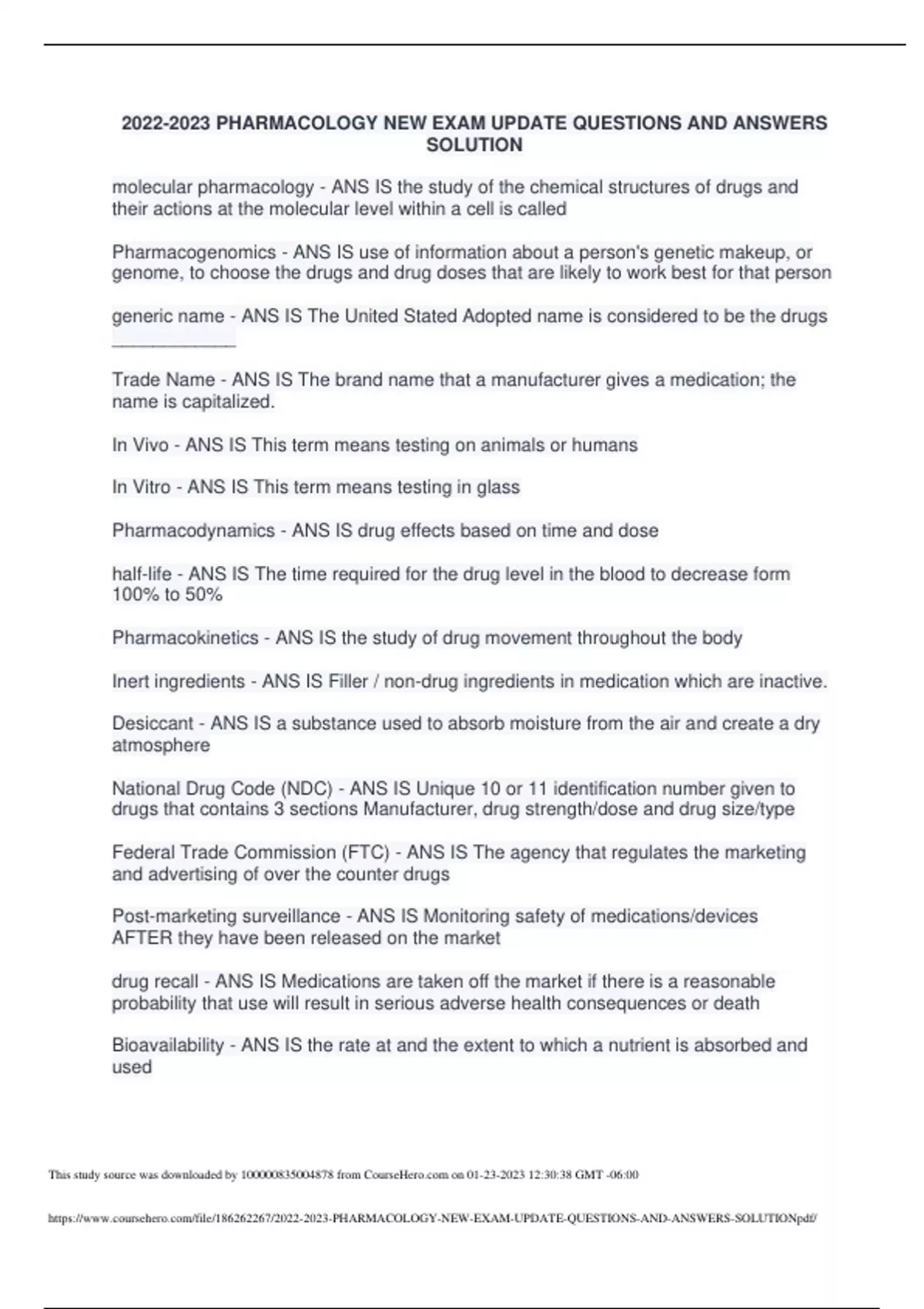 2022-2023 PHARMACOLOGY NEW EXAM UPDATE QUESTIONS AND ANSWERS SOLUTION

molecular pharmacology - ANS IS the study of the chemical structures of drugs and their actions at the molecular level within a cell is called

Pharmacogenomics - ANS IS use of information about a person's genetic makeup, or genome, to choose the drugs and drug doses that are likely to work best for that person

generic name - ANS IS The United Stated Adopted name is considered to be the drugs ____________

Trade Name - ANS IS The brand name that a manufacturer gives a medication; the name is capitalized.

In Vivo - ANS IS This term means testing on animals or humans

In Vitro - ANS IS This term means testing in glass

Pharmacodynamics - ANS IS drug effects based on time and dose

half-life - ANS IS The time required for the drug level in the blood to decrease form 100% to 50%

Pharmacokinetics - ANS IS the study of drug movement throughout the body

Inert ingredients - ANS IS Filler / non-drug ingredients in medication which are inactive.

Desiccant - ANS IS a substance used to absorb moisture from the air and create a dry atmosphere

National Drug Code (NDC) - ANS IS Unique 10 or 11 identification number given to drugs that contains 3 sections Manufacturer, drug strength/dose and drug size/type

Federal Trade Commission (FTC) - ANS IS The agency that regulates the marketing and advertising of over the counter drugs

Post-marketing surveillance - ANS IS Monitoring safety of medications/devices AFTER they have been released on the market

drug recall - ANS IS Medications are taken off the market if there is a reasonable probability that use will result in serious adverse health consequences or death

Bioavailability - ANS IS the rate at and the extent to which a nutrient is absorbed and used

This study source was downloaded by 100000835004878 from CourseHero.com on 01-23-2023 12:30:38 GMT -06:00

https://www.coursehero.com/file/186262267/2022-2023-PHARMACOLOGY-NEW-EXAM-UPDATE-QUESTIONS-AND-ANSWERS-SOLUTIONpdf/